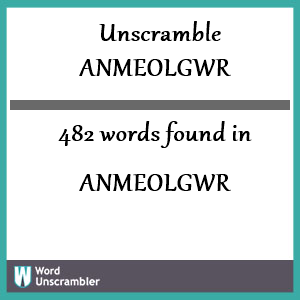 Unscramble ANMEOLGWR

482 words found in

ANMEOLGWR

W Word Unscrambler